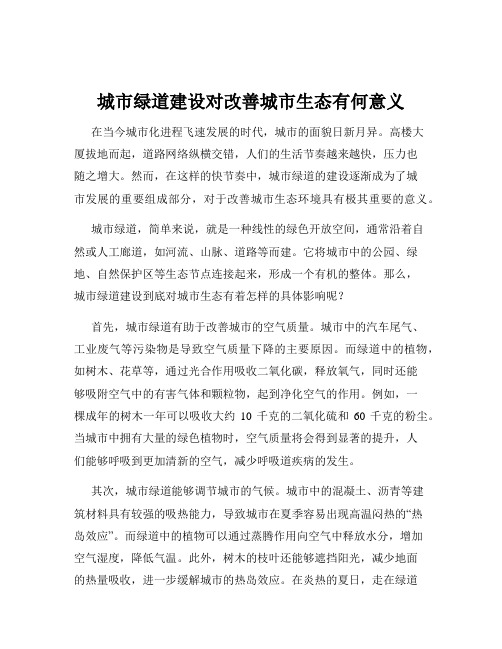 城市绿道建设对改善城市生态有何意义

在当今城市化进程飞速发展的时代，城市的面貌日新月异。高楼大厦拔地而起，道路网络纵横交错，人们的生活节奏越来越快，压力也随之增大。然而，在这样的快节奏中，城市绿道的建设逐渐成为了城市发展的重要组成部分，对于改善城市生态环境具有极其重要的意义。

城市绿道，简单来说，就是一种线性的绿色开放空间，通常沿着自然或人工廊道，如河流、山脉、道路等而建。它将城市中的公园、绿地、自然保护区等生态节点连接起来，形成一个有机的整体。那么，城市绿道建设到底对城市生态有着怎样的具体影响呢？

首先，城市绿道有助于改善城市的空气质量。城市中的汽车尾气、工业废气等污染物是导致空气质量下降的主要原因。而绿道中的植物，如树木、花草等，通过光合作用吸收二氧化碳，释放氧气，同时还能够吸附空气中的有害气体和颗粒物，起到净化空气的作用。例如，一棵成年的树木一年可以吸收大约 10 千克的二氧化硫和 60 千克的粉尘。当城市中拥有大量的绿色植物时，空气质量将会得到显著的提升，人们能够呼吸到更加清新的空气，减少呼吸道疾病的发生。

其次，城市绿道能够调节城市的气候。城市中的混凝土、沥青等建筑材料具有较强的吸热能力，导致城市在夏季容易出现高温闷热的“热岛效应”。而绿道中的植物可以通过蒸腾作用向空气中释放水分，增加空气湿度，降低气温。此外，树木的枝叶还能够遮挡阳光，减少地面的热量吸收，进一步缓解城市的热岛效应。在炎热的夏日，走在绿道